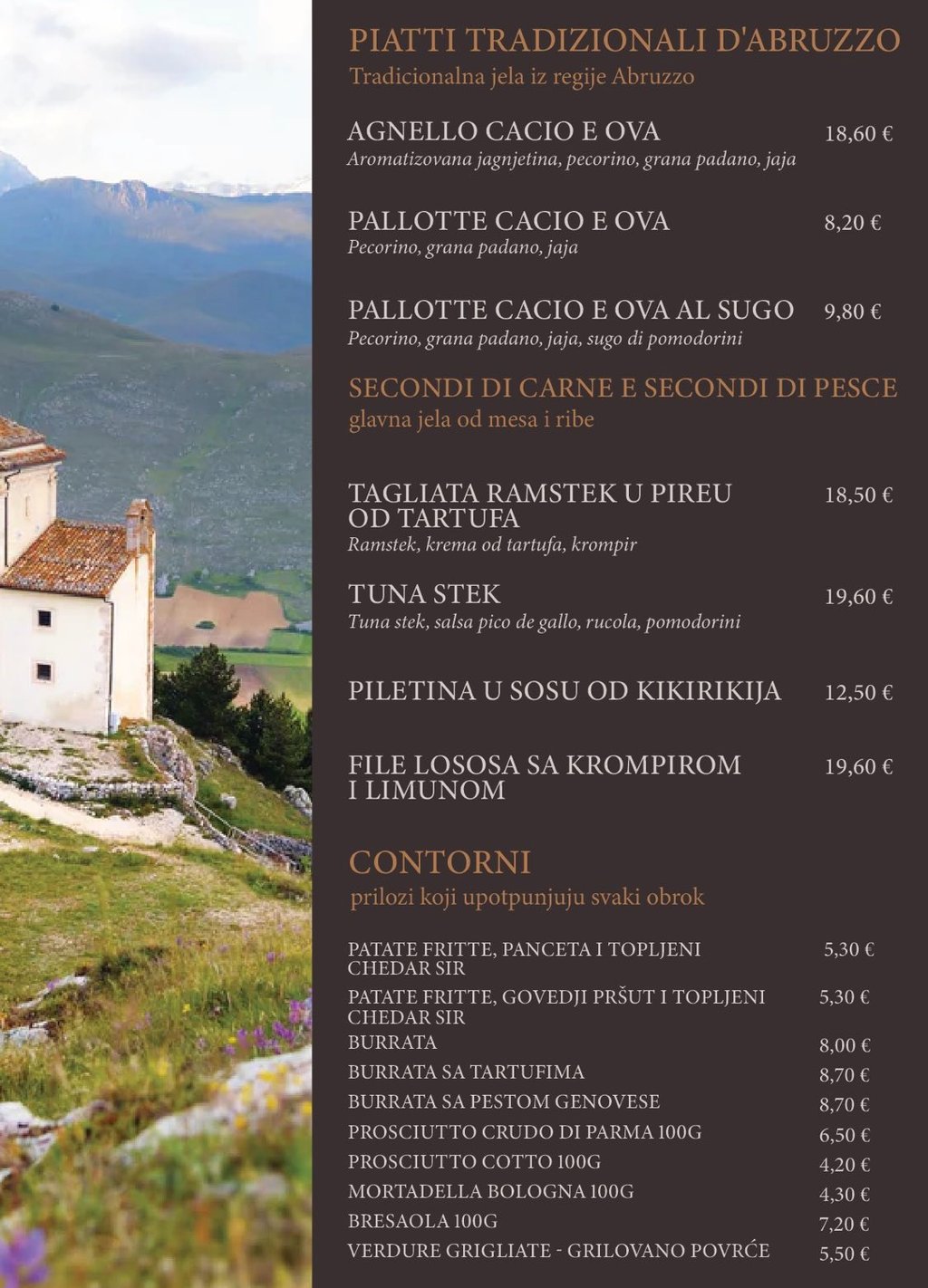 PIATTI TRADIZIONALI D'ABRUZZO
Tradicionalna jela iz regije Abruzzo

AGNELLO CACIO E OVA 18,60 €
Aromatizovana jagnjetina, pecorino, grana padano, jaja

PALLOTTE CACIO E OVA 8,20 €
Pecorino, grana padano, jaja

PALLOTTE CACIO E OVA AL SUGO 9,80 €
Pecorino, grana padano, jaja, sugo di pomodorini

SECONDI DI CARNE E SECONDI DI PESCE
glavna jela od mesa i ribe

TAGLIATA RAMSTEK U PIREU OD TARTUFA 18,50 €
Ramstek, krema od tartufa, krompir

TUNA STEK 19,60 €
Tuna stek, salsa pico de gallo, rucola, pomodorini

PILETINA U SOSU OD KIKIRIKIJA 12,50 €

FILE LOSOSA SA KROMPIROM I LIMUNOM 19,60 €

CONTORNI
prilozi koji upotpunjuju svaki obrok

PATATE FRITTE, PANCETA I TOPLJENI CHEDAR SIR 5,30 €
PATATE FRITTE, GOVEDJI PRŠUT I TOPLJENI CHEDAR SIR 5,30 €
BURRATA 8,00 €
BURRATA SA TARTUFIMA 8,70 €
BURRATA SA PESTOM GENOVESE 8,70 €
PROSCIUTTO CRUDO DI PARMA 100G 6,50 €
PROSCIUTTO COTTO 100G 4,20 €
MORTADELLA BOLOGNA 100G 4,30 €
BRESAOLA 100G 7,20 €
VERDURE GRIGLIATE - GRILOVANO POVRĆE 5,50 €